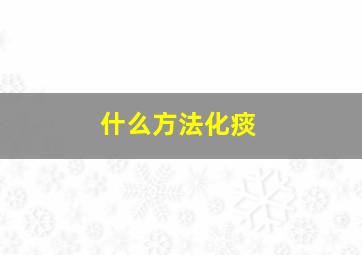 什么方法化痰